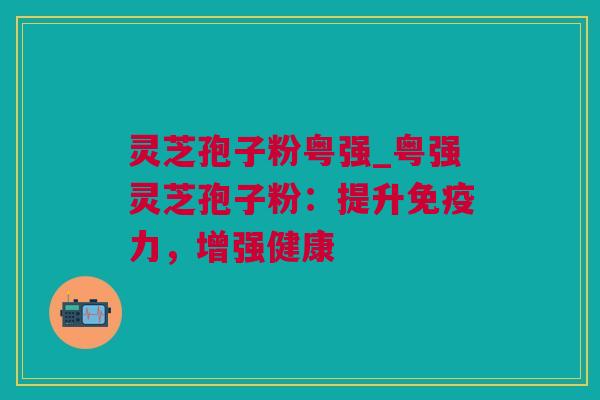 灵芝孢子粉粤强_粤强灵芝孢子粉：提升免疫力，增强健康